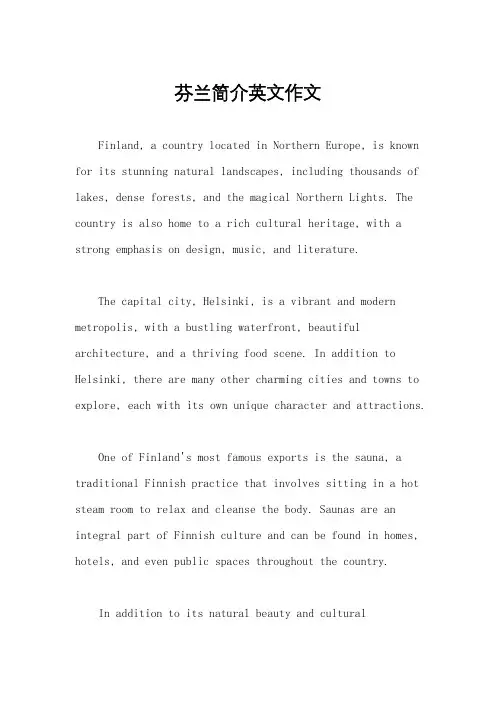 芬兰简介英文作文

Finland, a country located in Northern Europe, is known for its stunning natural landscapes, including thousands of lakes, dense forests, and the magical Northern Lights. The country is also home to a rich cultural heritage, with a strong emphasis on design, music, and literature.

The capital city, Helsinki, is a vibrant and modern metropolis, with a bustling waterfront, beautiful architecture, and a thriving food scene. In addition to Helsinki, there are many other charming cities and towns to explore, each with its own unique character and attractions.

One of Finland's most famous exports is the sauna, a traditional Finnish practice that involves sitting in a hot steam room to relax and cleanse the body. Saunas are an integral part of Finnish culture and can be found in homes, hotels, and even public spaces throughout the country.

In addition to its natural beauty and cultural